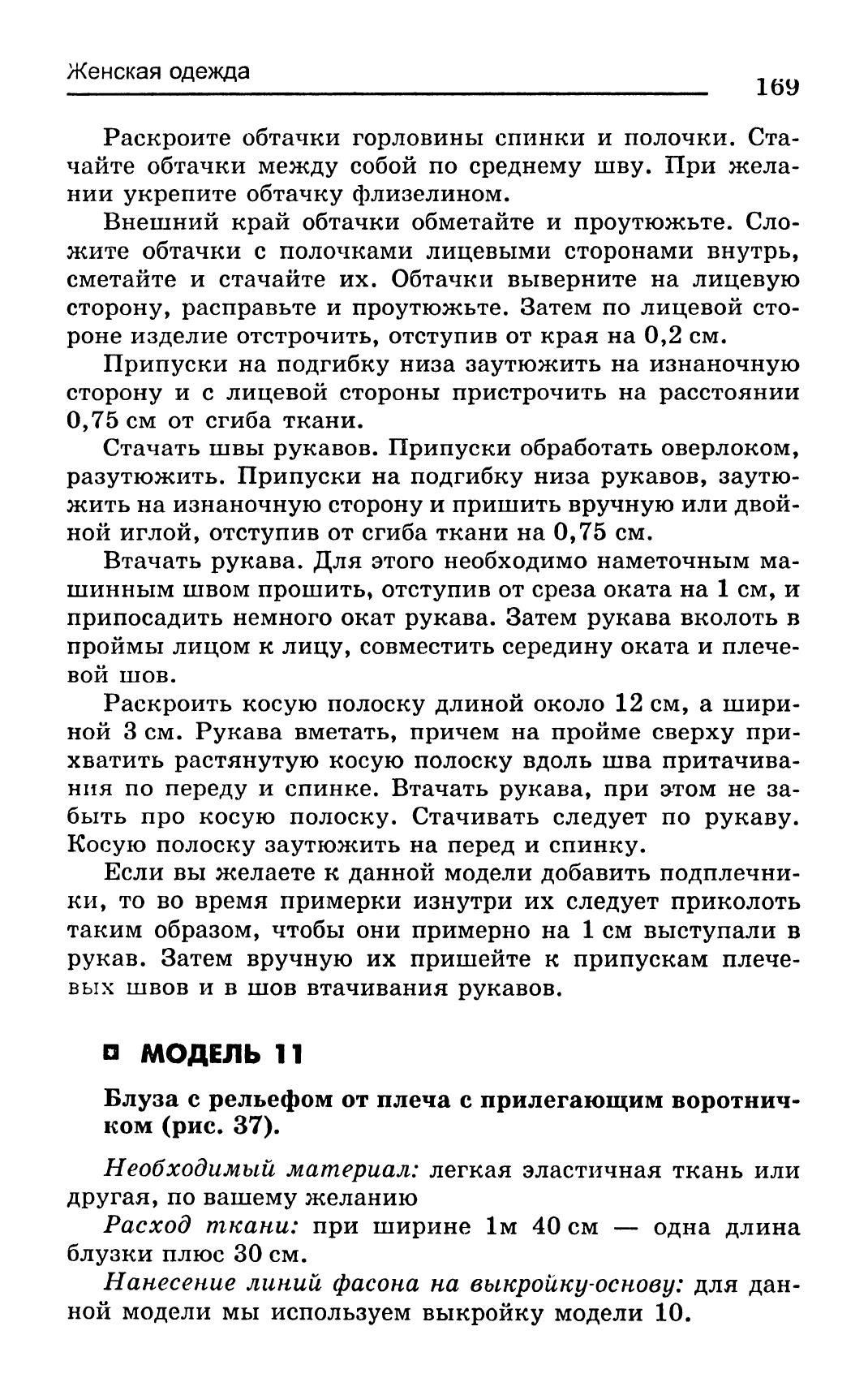 Женская одежда

169

Раскроите обтачки горловины спинки и полочки. Стачайте обтачки между собой по среднему шву. При желании укрепите обтачку флизелином.

Внешний край обтачки обметайте и проутюжьте. Сложите обтачки с полочками лицевыми сторонами внутрь, сметайте и стачайте их. Обтачки выверните на лицевую сторону, расправьте и проутюжьте. Затем по лицевой стороне изделие отстрочить, отступив от края на 0,2 см.

Припуски на подгибку низа заутюжить на изнаночную сторону и с лицевой стороны пристрочить на расстоянии 0,75 см от сгиба ткани.

Стачать швы рукавов. Припуски обработать оверлоком, разутюжить. Припуски на подгибку низа рукавов, заутюжить на изнаночную сторону и пришить вручную или двойной иглой, отступив от сгиба ткани на 0,75 см.

Втачать рукава. Для этого необходимо наметочным машинным швом прошить, отступив от среза оката на 1 см, и припосадить немного окат рукава. Затем рукава вколоть в проймы лицом к лицу, совместить середину оката и плечевой шов.

Раскроить косую полоску длиной около 12 см, а шириной 3 см. Рукава вметать, причем на пройме сверху прихватить растянутую косую полоску вдоль шва притачивания по переду и спинке. Втачать рукава, при этом не забыть про косую полоску. Стачивать следует по рукаву. Косую полоску заутюжить на перед и спинку.

Если вы желаете к данной модели добавить подплечники, то во время примерки изнутри их следует приколоть таким образом, чтобы они примерно на 1 см выступали в рукав. Затем вручную их пришейте к припускам плечевых швов и в шов втачивания рукавов.

МОДЕЛЬ 11

Блуза с рельефом от плеча с прилегающим воротничком (рис. 37).

Необходимый материал: легкая эластичная ткань или другая, по вашему желанию

Расход ткани: при ширине 1м 40 см — одна длина блузки плюс 30 см.

Нанесение линий фасона на выкройку-основу: для данной модели мы используем выкройку модели 10.